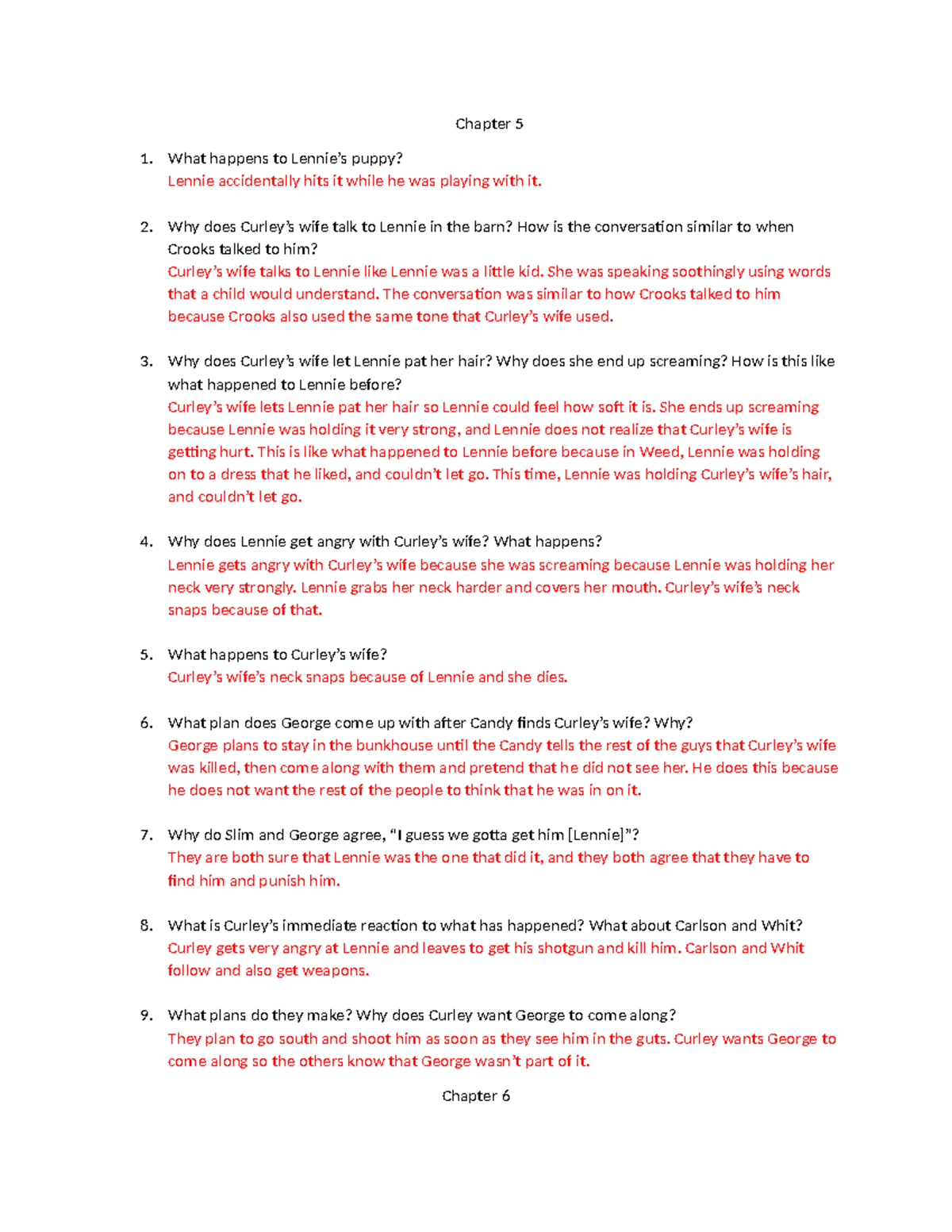 Chapter 5

1. What happens to Lennie's puppy?
Lennie accidentally hits it while he was playing with it.

2. Why does Curley's wife talk to Lennie in the barn? How is the conversation similar to when Crooks talked to him?
Curley's wife talks to Lennie like Lennie was a little kid. She was speaking soothingly using words that a child would understand. The conversation was similar to how Crooks talked to him because Crooks also used the same tone that Curley's wife used.

3. Why does Curley's wife let Lennie pat her hair? Why does she end up screaming? How is this like what happened to Lennie before?
Curley's wife lets Lennie pat her hair so Lennie could feel how soft it is. She ends up screaming because Lennie was holding it very strong, and Lennie does not realize that Curley's wife is getting hurt. This is like what happened to Lennie before because in Weed, Lennie was holding on to a dress that he liked, and couldn't let go. This time, Lennie was holding Curley's wife's hair, and couldn't let go.

4. Why does Lennie get angry with Curley's wife? What happens?
Lennie gets angry with Curley's wife because she was screaming because Lennie was holding her neck very strongly. Lennie grabs her neck harder and covers her mouth. Curley's wife's neck snaps because of that.

5. What happens to Curley's wife?
Curley's wife's neck snaps because of Lennie and she dies.

6. What plan does George come up with after Candy finds Curley's wife? Why?
George plans to stay in the bunkhouse until the Candy tells the rest of the guys that Curley's wife was killed, then come along with them and pretend that he did not see her. He does this because he does not want the rest of the people to think that he was in on it.

7. Why do Slim and George agree, "I guess we gotta get him [Lennie]"?
They are both sure that Lennie was the one that did it, and they both agree that they have to find him and punish him.

8. What is Curley's immediate reaction to what has happened? What about Carlson and Whit?
Curley gets very angry at Lennie and leaves to get his shotgun and kill him. Carlson and Whit follow and also get weapons.

9. What plans do they make? Why does Curley want George to come along?
They plan to go south and shoot him as soon as they see him in the guts. Curley wants George to come along so the others know that George wasn't part of it.

Chapter 6